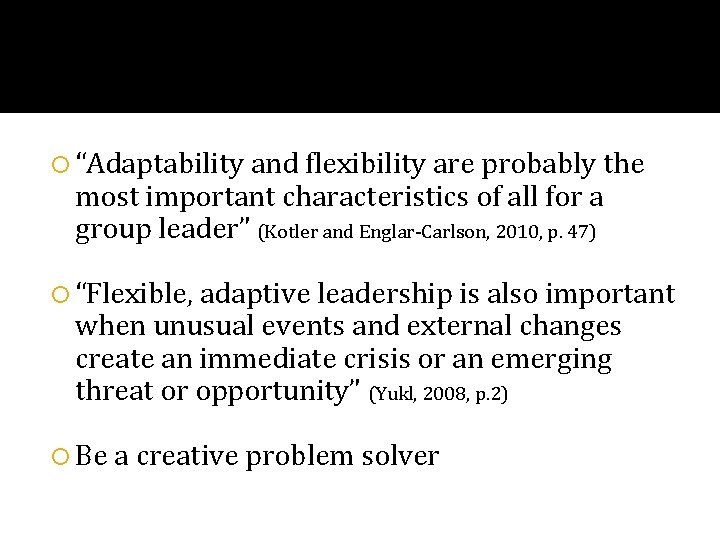 “Adaptability and flexibility are probably the most important characteristics of all for a group leader” (Kotler and Englar-Carlson, 2010, p. 47)

“Flexible, adaptive leadership is also important when unusual events and external changes create an immediate crisis or an emerging threat or opportunity” (Yukl, 2008, p.2)

Be a creative problem solver